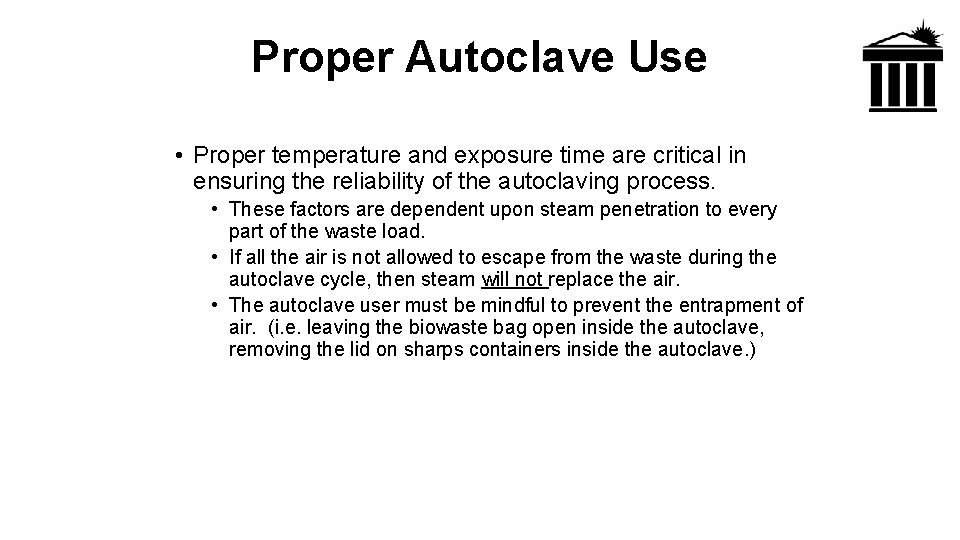 Proper Autoclave Use

• Proper temperature and exposure time are critical in ensuring the reliability of the autoclaving process.

• These factors are dependent upon steam penetration to every part of the waste load.
• If all the air is not allowed to escape from the waste during the autoclave cycle, then steam will not replace the air.
• The autoclave user must be mindful to prevent the entrapment of air. (i.e. leaving the biowaste bag open inside the autoclave, removing the lid on sharps containers inside the autoclave.)